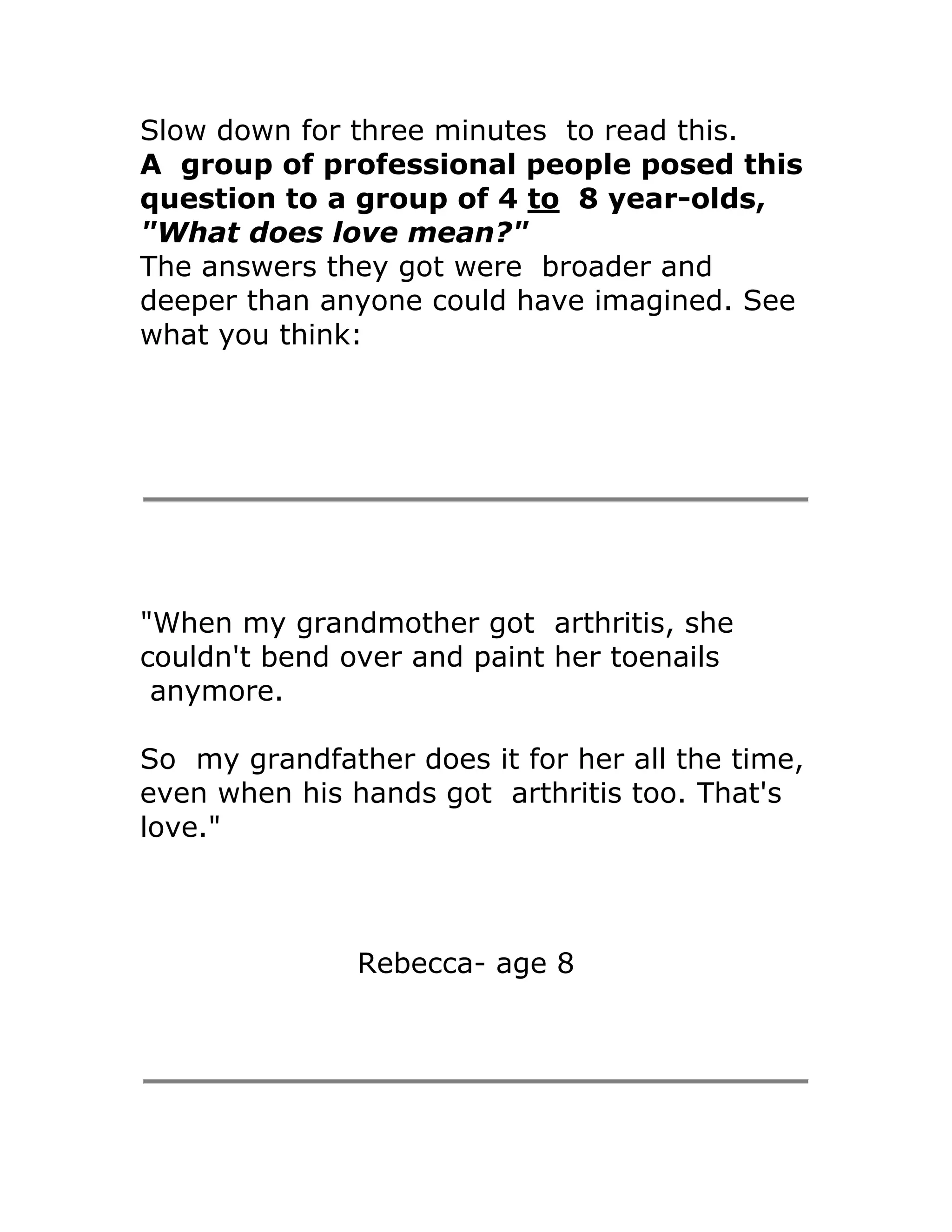 Slow down for three minutes to read this.
A group of professional people posed this question to a group of 4 to 8 year-olds, "What does love mean?"
The answers they got were broader and deeper than anyone could have imagined. See what you think:

"When my grandmother got arthritis, she couldn't bend over and paint her toenails anymore.

So my grandfather does it for her all the time, even when his hands got arthritis too. That's love."

Rebecca- age 8